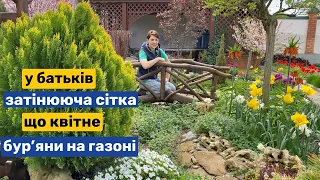 у батьків
затінююча сітка
що квітне
бур'яни на газоні